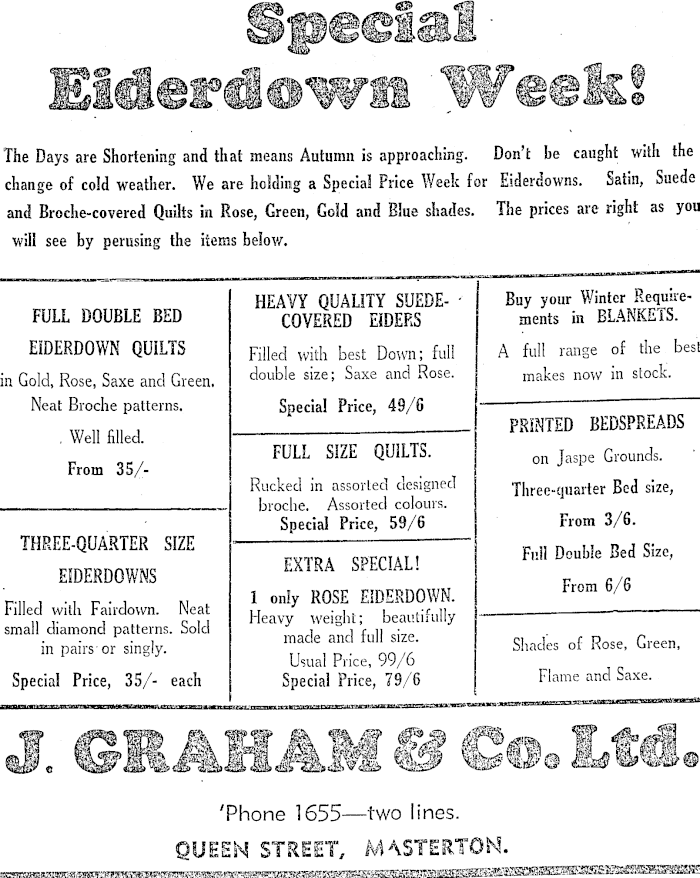 Special Eiderdown Week!

The Days are Shortening and that means Autumn is approaching. Don't be caught with the change of cold weather. We are holding a Special Price Week for Eiderdowns. Satin, Suede and Broche-covered Quilts in Rose, Green, Gold and Blue shades. The prices are right as you will see by perusing the items below.

FULL DOUBLE BED EIDERDOWN QUILTS

in Gold, Rose, Saxe and Green. Neat Broche patterns.

Well filled.

From 35/-

THREE-QUARTER SIZE EIDERDOWNS

Filled with Fairdown. Neat small diamond patterns. Sold in pairs or singly.

Special Price, 35/- each

HEAVY QUALITY SUEDE-COVERED EIDERS

Filled with best Down; full double size; Saxe and Rose.

Special Price, 49/6

FULL SIZE QUILTS.

Rucked in assorted designed broche. Assorted colours.

Special Price, 59/6

EXTRA SPECIAL!

1 only ROSE EIDERDOWN. Heavy weight; beautifully made and full size.

Usual Price, 99/6

Special Price, 79/6

Buy your Winter Requirements in BLANKETS.

A full range of the best makes now in stock.

PRINTED BEDSPREADS

on Jaspe Grounds.

Three-quarter Bed size,

From 3/6.

Full Double Bed Size,

From 6/6

Shades of Rose, Green, Flame and Saxe.

J. GRAHAM & Co. Ltd.

'Phone 1655—two lines.

QUEEN STREET, MASTERTON.